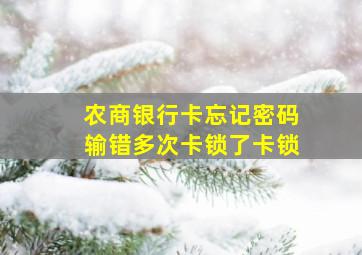 农商银行卡忘记密码
输错多次卡锁了卡锁